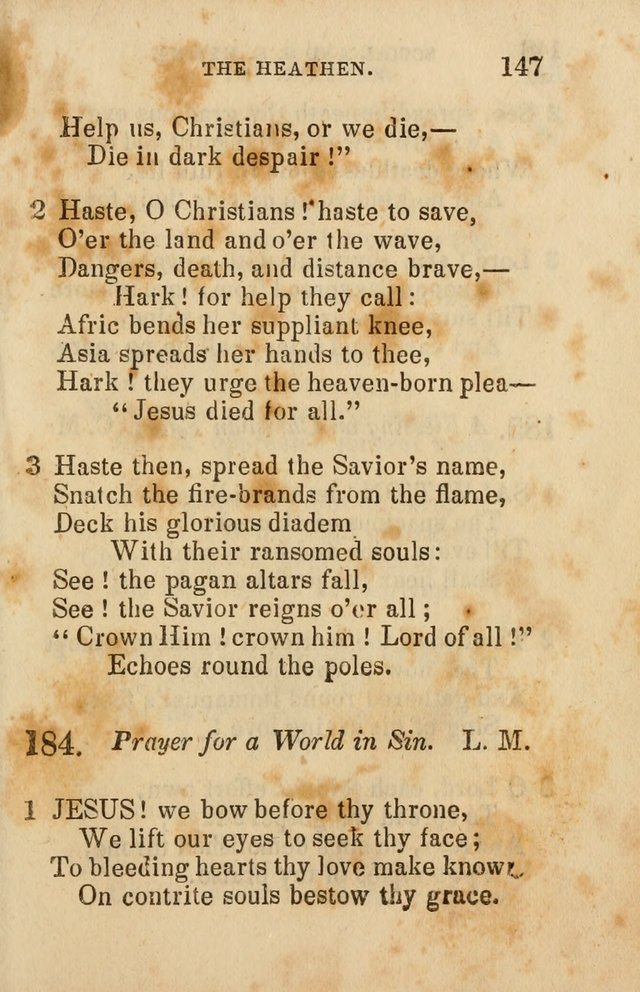 THE HEATHEN. 147

Help us, Christians, or we die,—
Die in dark despair!"

2 Haste, O Christians! haste to save,
O'er the land and o'er the wave,
Dangers, death, and distance brave,—
Hark! for help they call:
Afric bends her suppliant knee,
Asia spreads her hands to thee,
Hark! they urge the heaven-born plea—
"Jesus died for all."

3 Haste then, spread the Savior's name,
Snatch the fire-brands from the flame,
Deck his glorious diadem
With their ransomed souls:
See! the pagan altars fall,
See! the Savior reigns o'er all;
"Crown Him! crown him! Lord of all!"
Echoes round the poles.

184. Prayer for a World in Sin. L. M.

1 JESUS! we bow before thy throne,
We lift our eyes to seek thy face;
To bleeding hearts thy love make known,
On contrite souls bestow thy grace.